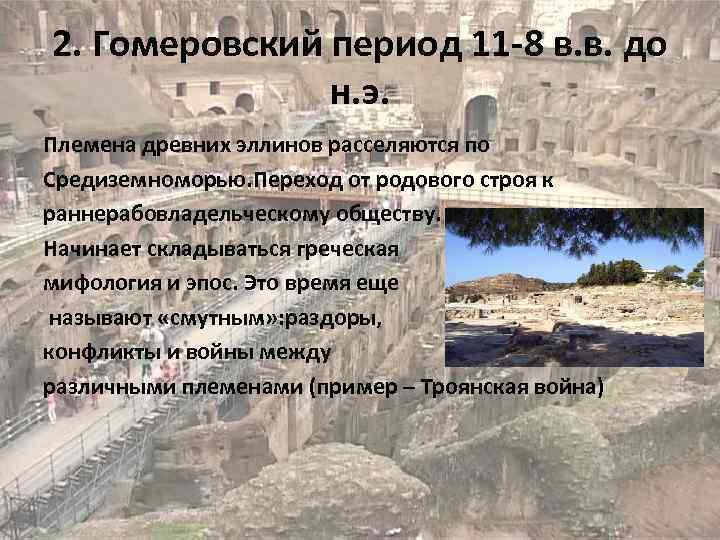 2. Гомеровский период 11-8 в.в. до н.э.

Племена древних эллинов расселяются по Средиземноморью.Переход от родового строя к раннерабовладельческому обществу. Начинает складываться греческая мифология и эпос. Это время еще называют «смутным»:раздоры, конфликты и войны между различными племенами (пример – Троянская война)